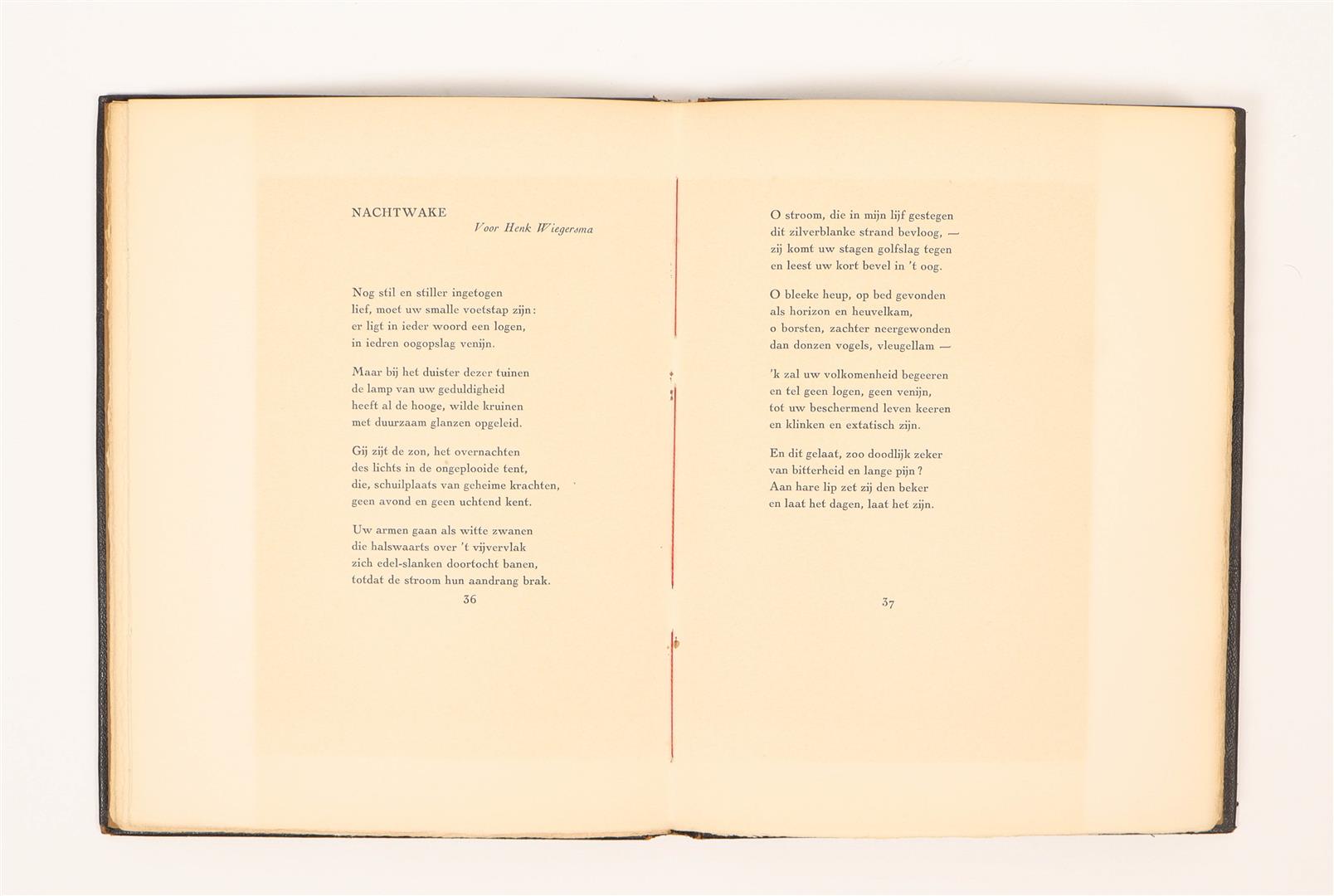 NACHTWAKE

Voor Henk Wiegersma

Nog stil en stiller ingetogen
lief, moet uw smalle voetstap zijn:
er ligt in ieder woord een logen,
in iedren oogopslag venijn.

Maar bij het duister dezer tuinen
de lamp van uw geduldigheid
heeft al de hooge, wilde kruinen
met duurzaam glanzen opgeleid.

Gij zijt de zon, het overnachten
des lichts in de ongeplooide tent,
die, schuilplaats van geheime krachten,
geen avond en geen uchtend kent.

Uw armen gaan als witte zwanen
die halswaarts over 't vijvervlak
zich edel-slanken doortocht banen,
totdat de stroom hun aandrang brak.

36

O stroom, die in mijn lijf gestegen
dit zilverblanke strand bevloog, —
zij komt uw stagen golfslag tegen
en leest uw kort bevel in 't oog.

O bleeke heup, op bed gevonden
als horizon en heuvelkam,
o borsten, zachter neergewonden
dan donzen vogels, vleugellam —

'k zal uw volkomenheid begeeren
en tel geen logen, geen venijn,
tot uw beschermend leven keeren
en klinken en extatisch zijn.

En dit gelaat, zoo doodlijk zeker
van bitterheid en lange pijn?
Aan hare lip zet zij den beker
en laat het dagen, laat het zijn.

37